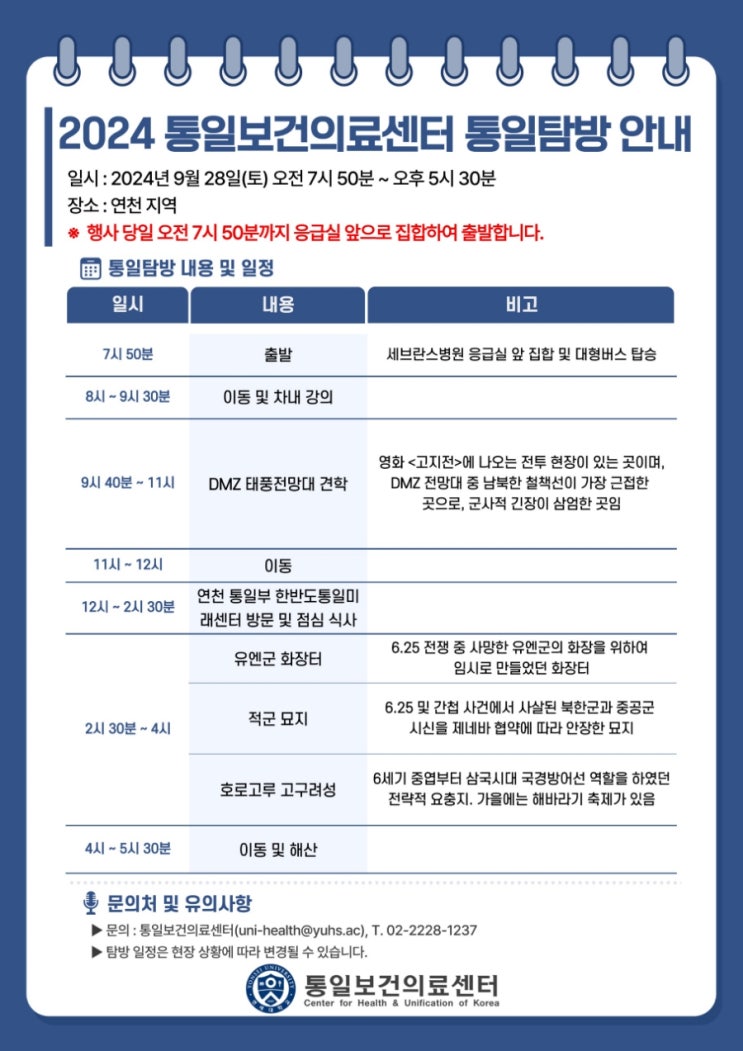 2024 통일보건의료센터 통일탐방 안내

일시 : 2024년 9월 28일(토) 오전 7시 50분 ~ 오후 5시 30분
장소 : 연천 지역
※ 행사 당일 오전 7시 50분까지 응급실 앞으로 집합하여 출발합니다.

통일탐방 내용 및 일정

| 일시 | 내용 | 비고 |
|---|---|---|
| 7시 50분 | 출발 | 세브란스병원 응급실 앞 집합 및 대형버스 탑승 |
| 8시 ~ 9시 30분 | 이동 및 차내 강의 | |
| 9시 40분 ~ 11시 | DMZ 태풍전망대 견학 | 영화 <고지전>에 나오는 전투 현장이 있는 곳이며, DMZ 전망대 중 남북한 철책선이 가장 근접한 곳으로, 군사적 긴장이 삼엄한 곳임 |
| 11시 ~ 12시 | 이동 | |
| 12시 ~ 2시 30분 | 연천 통일부 한반도통일미래센터 방문 및 점심 식사 | |
| 2시 30분 ~ 4시 | 유엔군 화장터 | 6.25 전쟁 중 사망한 유엔군의 화장을 위하여 임시로 만들었던 화장터 |
| | 적군 묘지 | 6.25 및 간첩 사건에서 사살된 북한군과 중공군 시신을 제네바 협약에 따라 안장한 묘지 |
| | 호로고루 고구려성 | 6세기 중엽부터 삼국시대 국경방어선 역할을 하였던 전략적 요충지. 가을에는 해바라기 축제가 있음 |
| 4시 ~ 5시 30분 | 이동 및 해산 | |

문의처 및 유의사항

▶ 문의 : 통일보건의료센터(uni-health@yuhs.ac), T. 02-2228-1237
▶ 탐방 일정은 현장 상황에 따라 변경될 수 있습니다.

통일보건의료센터
Center for Health & Unification of Korea